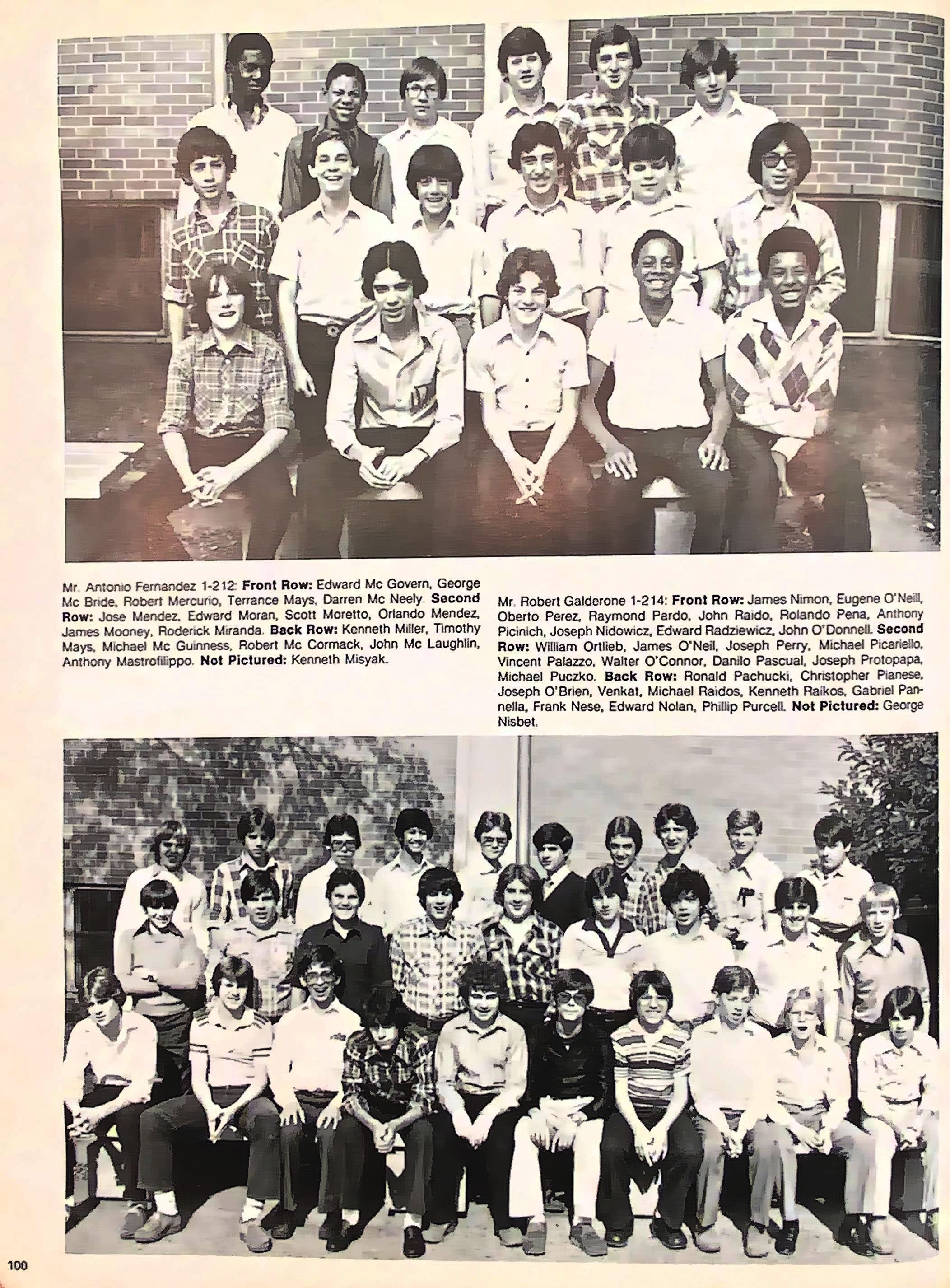 Mr. Antonio Fernandez 1-212: Front Row: Edward Mc Govern, George Mc Bride, Robert Mercurio, Terrance Mays, Darren Mc Neely. Second Row: Jose Mendez, Edward Moran, Scott Moretto, Orlando Mendez, James Mooney, Roderick Miranda. Back Row: Kenneth Miller, Timothy Mays, Michael Mc Guinness, Robert Mc Cormack, John Mc Laughlin, Anthony Mastrofilippo. Not Pictured: Kenneth Misyak.

Mr. Robert Galderone 1-214: Front Row: James Nimon, Eugene O'Neill, Oberto Perez, Raymond Pardo, John Raido, Rolando Pena, Anthony Picinich, Joseph Nidowicz, Edward Radziewicz, John O'Donnell. Second Row: William Ortlieb, James O'Neil, Joseph Perry, Michael Picariello, Vincent Palazzo, Walter O'Connor, Danilo Pascual, Joseph Protopapa, Michael Puczko. Back Row: Ronald Pachucki, Christopher Pianese, Joseph O'Brien, Venkat, Michael Raidos, Kenneth Raikos, Gabriel Pannella, Frank Nese, Edward Nolan, Phillip Purcell. Not Pictured: George Nisbet.

100